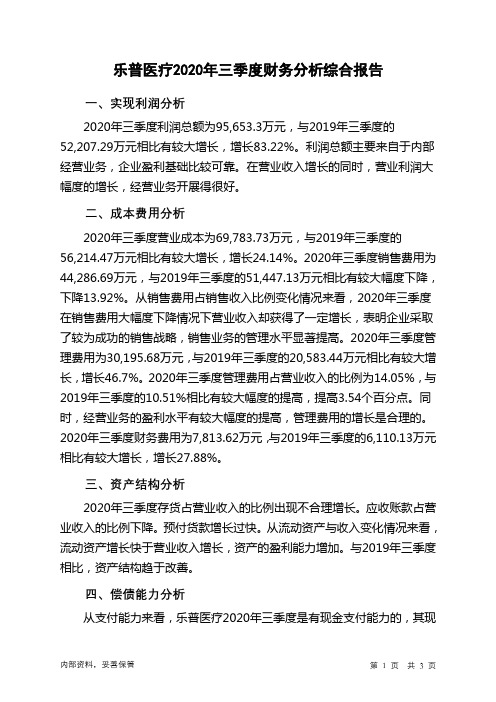 乐普医疗2020年三季度财务分析综合报告

一、实现利润分析

2020年三季度利润总额为95,653.3万元，与2019年三季度的52,207.29万元相比有较大增长，增长83.22%。利润总额主要来自于内部经营业务，企业盈利基础比较可靠。在营业收入增长的同时，营业利润大幅度的增长，经营业务开展得很好。

二、成本费用分析

2020年三季度营业成本为69,783.73万元，与2019年三季度的56,214.47万元相比有较大增长，增长24.14%。2020年三季度销售费用为44,286.69万元，与2019年三季度的51,447.13万元相比有较大幅度下降，下降13.92%。从销售费用占销售收入比例变化情况来看，2020年三季度在销售费用大幅度下降情况下营业收入却获得了一定增长，表明企业采取了较为成功的销售战略，销售业务的管理水平显著提高。2020年三季度管理费用为30,195.68万元，与2019年三季度的20,583.44万元相比有较大增长，增长46.7%。2020年三季度管理费用占营业收入的比例为14.05%，与2019年三季度的10.51%相比有较大幅度的提高，提高3.54个百分点。同时，经营业务的盈利水平有较大幅度的提高，管理费用的增长是合理的。2020年三季度财务费用为7,813.62万元，与2019年三季度的6,110.13万元相比有较大增长，增长27.88%。

三、资产结构分析

2020年三季度存货占营业收入的比例出现不合理增长。应收账款占营业收入的比例下降。预付货款增长过快。从流动资产与收入变化情况来看，流动资产增长快于营业收入增长，资产的盈利能力增加。与2019年三季度相比，资产结构趋于改善。

四、偿债能力分析

从支付能力来看，乐普医疗2020年三季度是有现金支付能力的，其现

内部资料，妥善保管

第 1 页 共 3 页